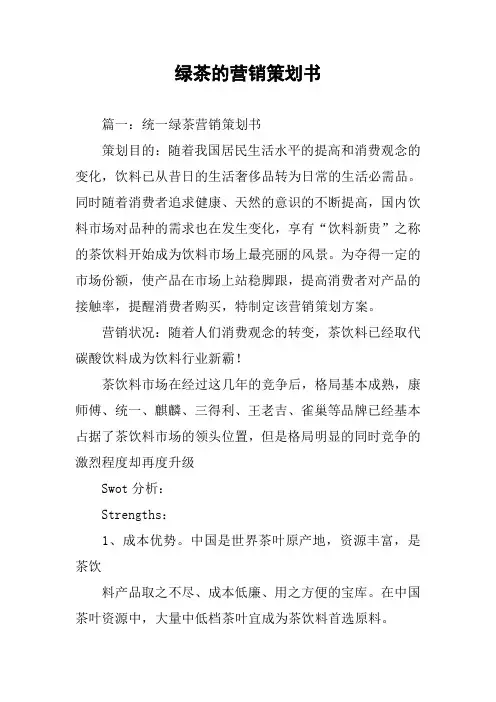 绿茶的营销策划书

篇一：统一绿茶营销策划书

策划目的：随着我国居民生活水平的提高和消费观念的变化，饮料已从昔日的生活奢侈品转为日常的生活必需品。同时随着消费者追求健康、天然的意识的不断提高，国内饮料市场对品种的需求也在发生变化，享有“饮料新贵”之称的茶饮料开始成为饮料市场上最亮丽的风景。为夺得一定的市场份额，使产品在市场上站稳脚跟，提高消费者对产品的接触率，提醒消费者购买，特制定该营销策划方案。

营销状况：随着人们消费观念的转变，茶饮料已经取代碳酸饮料成为饮料行业新霸！

茶饮料市场在经过这几年的竞争后，格局基本成熟，康师傅、统一、麒麟、三得利、王老吉、雀巢等品牌已经基本占据了茶饮料市场的领头位置，但是格局明显的同时竞争的激烈程度却再度升级

Swot 分析：

Strengths：

1、成本优势。中国是世界茶叶原产地，资源丰富，是茶饮

料产品取之不尽、成本低廉、用之方便的宝库。在中国茶叶资源中，大量中低档茶叶宜成为茶饮料首选原料。